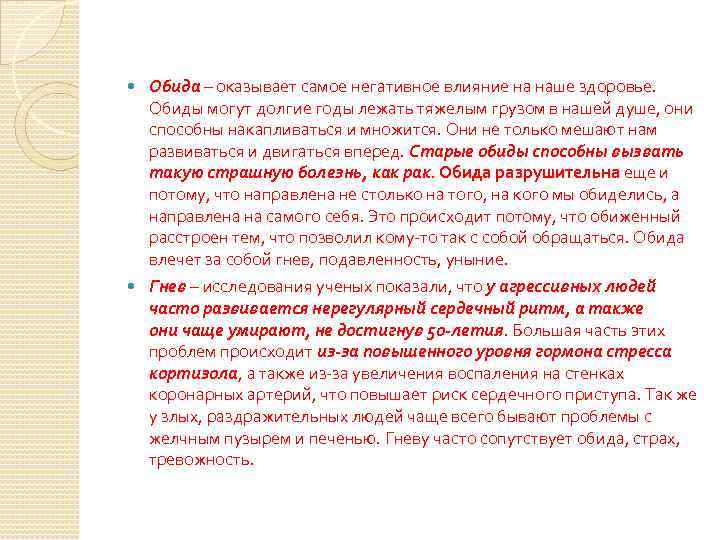 Обида – оказывает самое негативное влияние на наше здоровье. Обиды могут долгие годы лежать тяжелым грузом в нашей душе, они способны накапливаться и множится. Они не только мешают нам развиваться и двигаться вперед. Старые обиды способны вызвать такую страшную болезнь, как рак. Обида разрушительна еще и потому, что направлена не столько на того, на кого мы обиделись, а направлена на самого себя. Это происходит потому, что обиженный расстроен тем, что позволил кому-то так с собой обращаться. Обида влечет за собой гнев, подавленность, уныние.

Гнев – исследования ученых показали, что у агрессивных людей часто развивается нерегулярный сердечный ритм, а также они чаще умирают, не достигнув 50-летия. Большая часть этих проблем происходит из-за повышенного уровня гормона стресса кортизола, а также из-за увеличения воспаления на стенках коронарных артерий, что повышает риск сердечного приступа. Так же у злых, раздражительных людей чаще всего бывают проблемы с желчным пузырем и печенью. Гневу часто сопутствует обида, страх, тревожность.